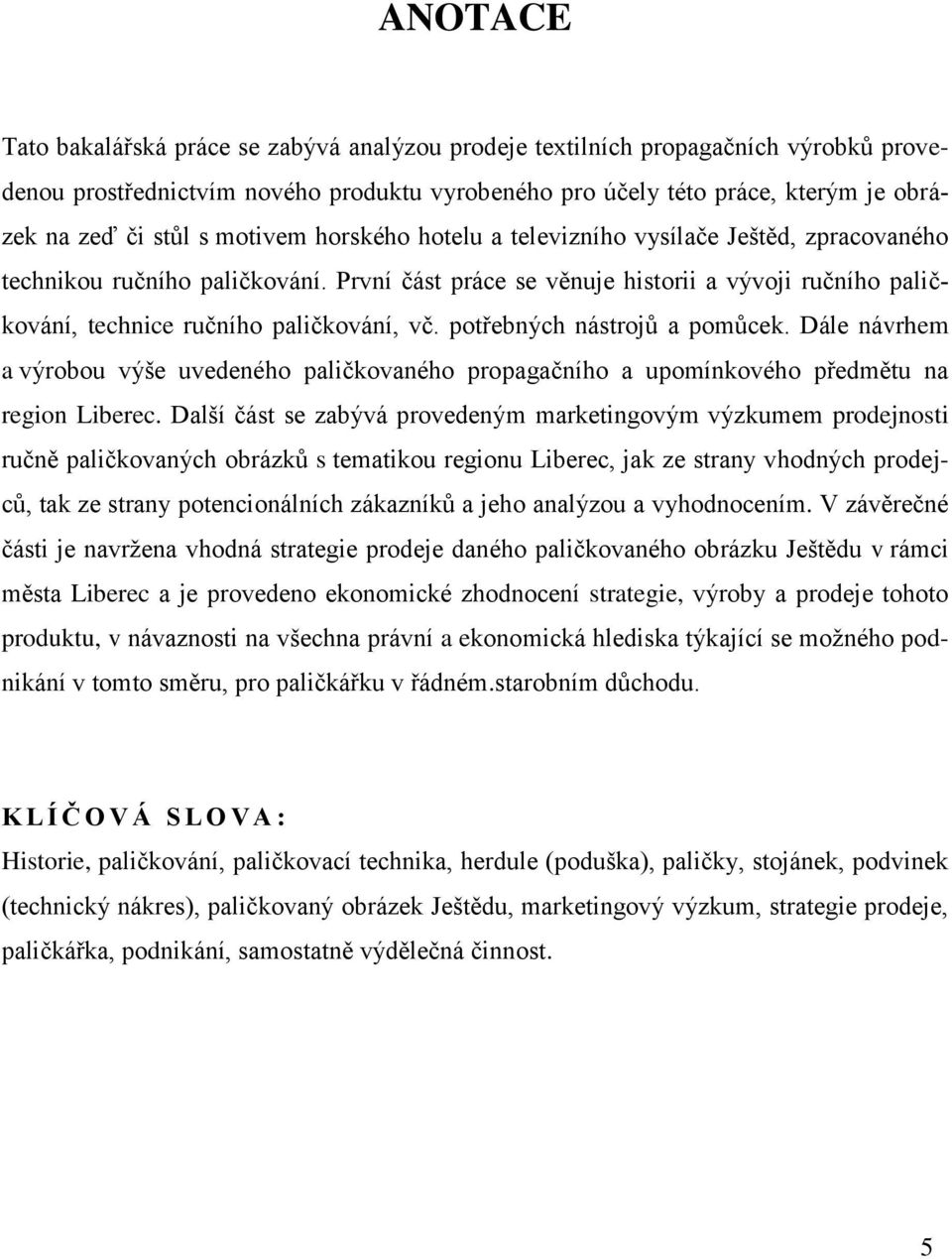 ANOTACE

Tato bakalářská práce se zabývá analýzou prodeje textilních propagačních výrobků provedenou prostřednictvím nového produktu vyrobeného pro účely této práce, kterým je obrázek na zeď či stůl s motivem horského hotelu a televizního vysílače Ještěd, zpracovaného technikou ručního paličkování. První část práce se věnuje historii a vývoji ručního paličkování, technice ručního paličkování, vč. potřebných nástrojů a pomůcek. Dále návrhem a výrobou výše uvedeného paličkovaného propagačního a upomínkového předmětu na region Liberec. Další část se zabývá provedeným marketingovým výzkumem prodejnosti ručně paličkovaných obrázků s tematikou regionu Liberec, jak ze strany vhodných prodejců, tak ze strany potencionálních zákazníků a jeho analýzou a vyhodnocením. V závěrečné části je navržena vhodná strategie prodeje daného paličkovaného obrázku Ještědu v rámci města Liberec a je provedeno ekonomické zhodnocení strategie, výroby a prodeje tohoto produktu, v návaznosti na všechna právní a ekonomická hlediska týkající se možného podnikání v tomto směru, pro paličkářku v řádném.starobním důchodu.

KLÍČOVÁ SLOVA:
Historie, paličkování, paličkovací technika, herdule (poduška), paličky, stojánek, podvinek (technický nákres), paličkovaný obrázek Ještědu, marketingový výzkum, strategie prodeje, paličkářka, podnikání, samostatně výdělečná činnost.

5